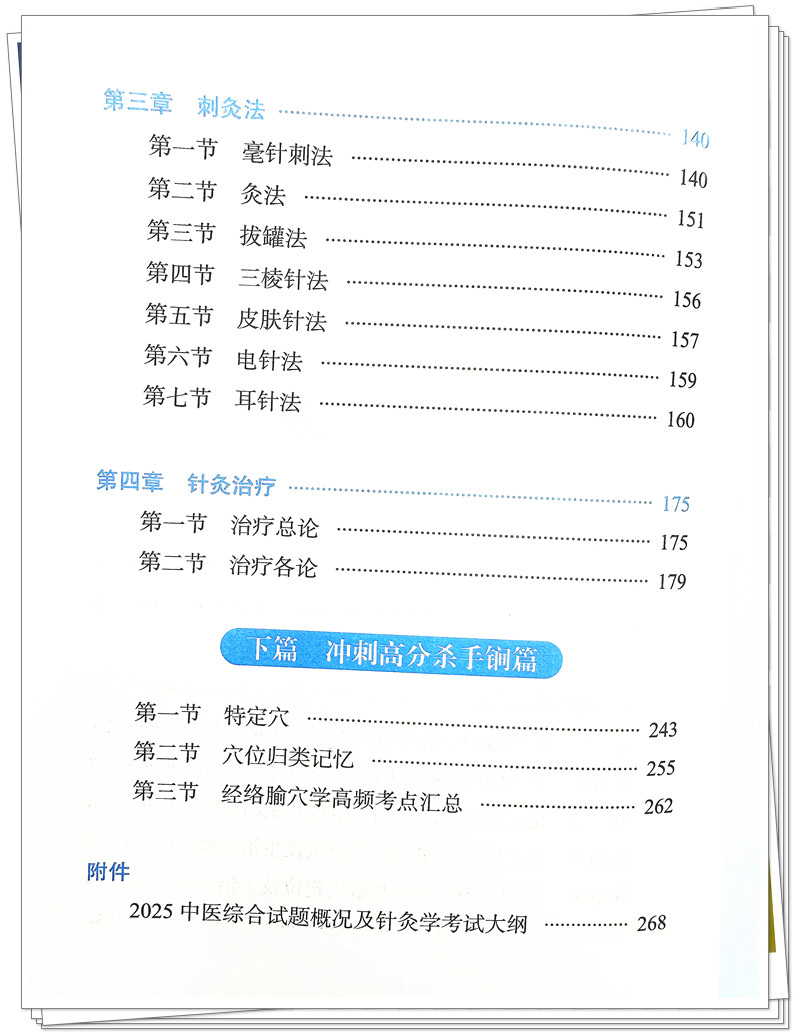 第三章 刺灸法 140

第一节 毫针刺法 140

第二节 灸法 151

第三节 拔罐法 153

第四节 三棱针法 156

第五节 皮肤针法 157

第六节 电针法 159

第七节 耳针法 160

第四章 针灸治疗 175

第一节 治疗总论 175

第二节 治疗各论 179

下篇 冲刺高分杀手锏篇

第一节 特定穴 243

第二节 穴位归类记忆 255

第三节 经络腧穴学高频考点汇总 262

附件

2025中医综合试题概况及针灸学考试大纲 268